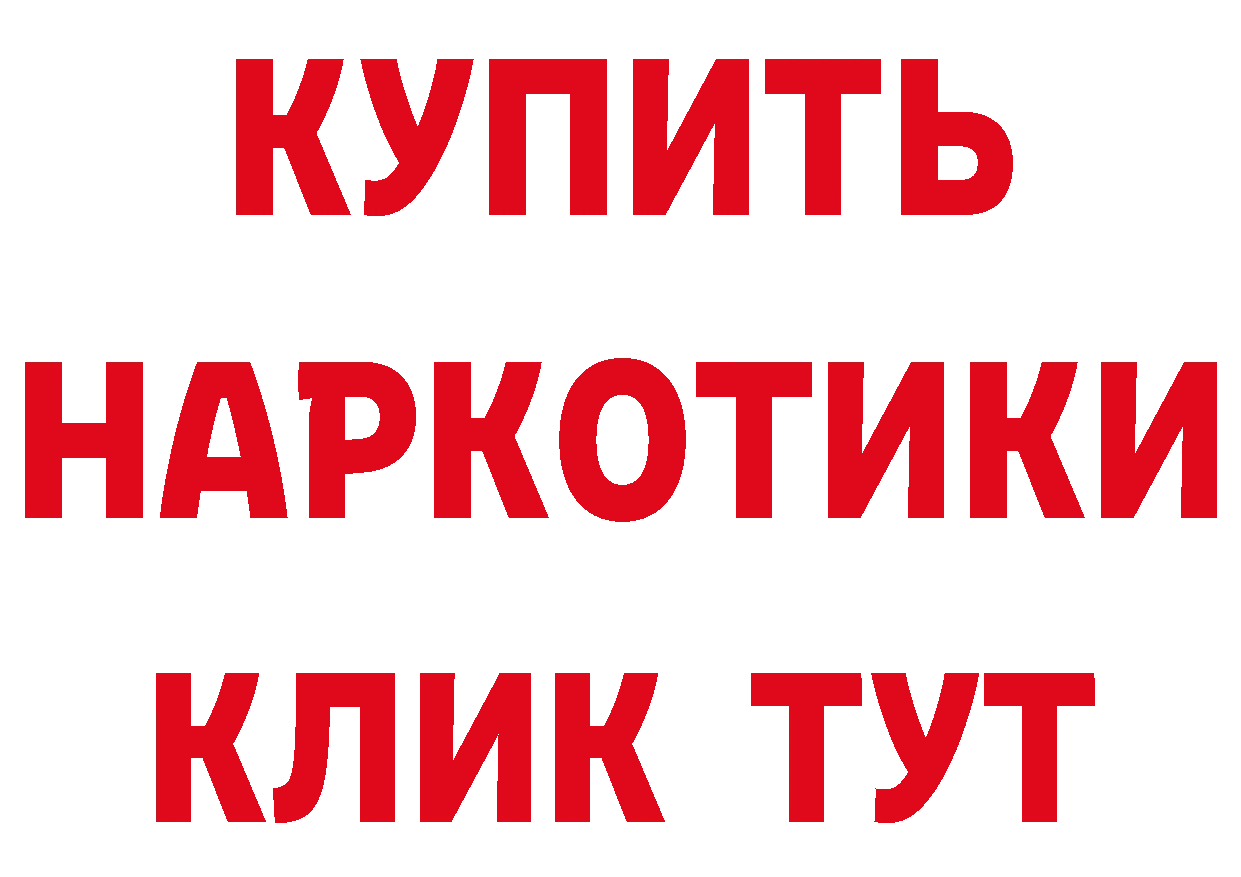 КУПИТЬ
НАРКОТИКИ
КЛИК ТУТ